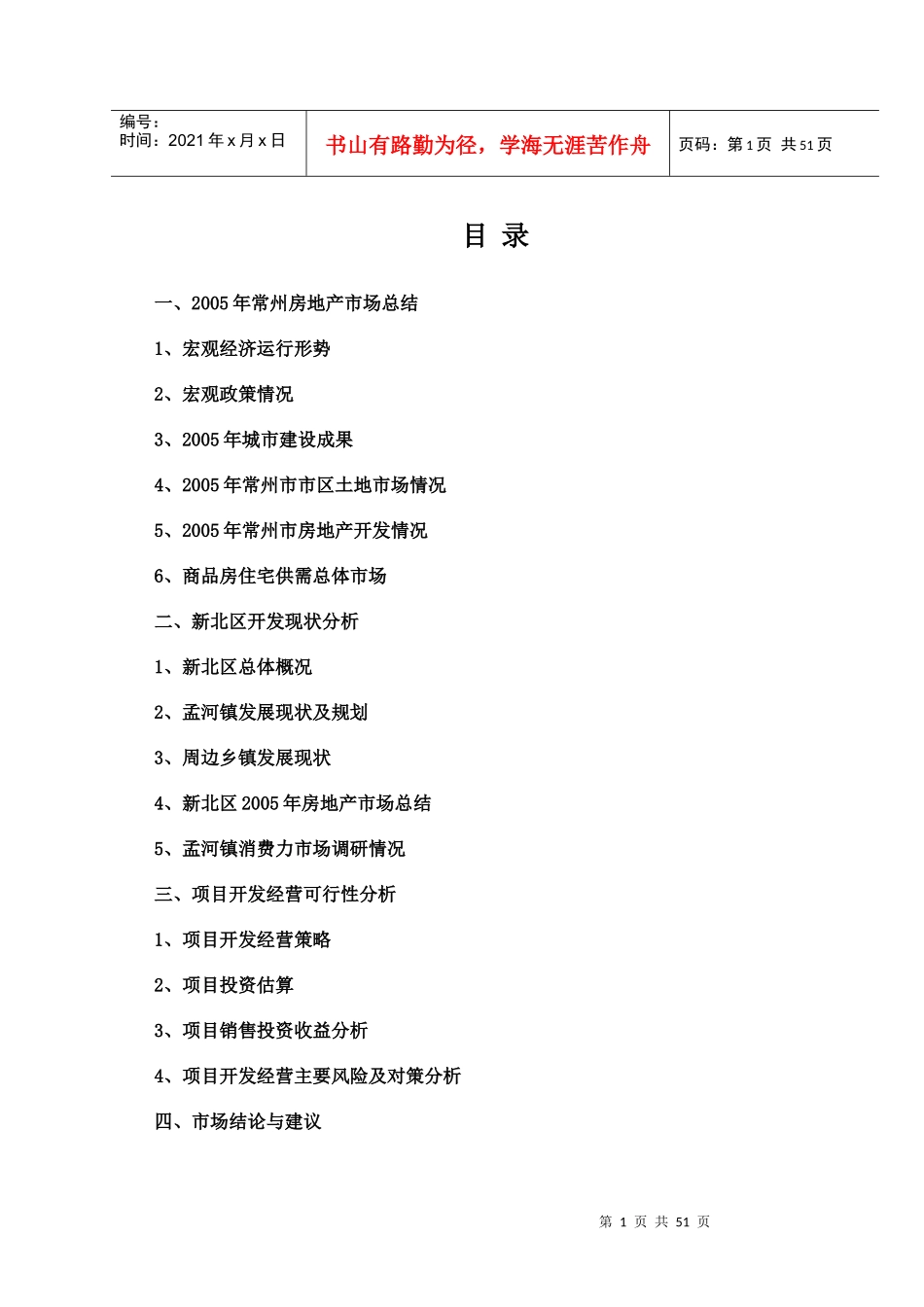 | 编号：<br>时间：2021 年 x 月 x 日 | 书山有路勤为径，学海无涯苦作舟 | 页码：第 1 页 共 51 页 |
|---|---|---|

目 录

一、2005 年常州房地产市场总结

1、宏观经济运行形势

2、宏观政策情况

3、2005 年城市建设成果

4、2005 年常州市市区土地市场情况

5、2005 年常州市房地产开发情况

6、商品房住宅供需总体市场

二、新北区开发现状分析

1、新北区总体概况

2、孟河镇发展现状及规划

3、周边乡镇发展现状

4、新北区 2005 年房地产市场总结

5、孟河镇消费力市场调研情况

三、项目开发经营可行性分析

1、项目开发经营策略

2、项目投资估算

3、项目销售投资收益分析

4、项目开发经营主要风险及对策分析

四、市场结论与建议

第 1 页 共 51 页